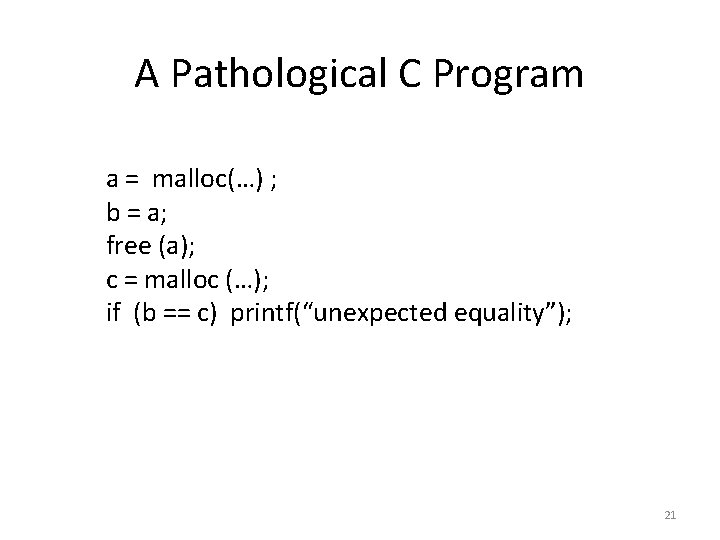 A Pathological C Program

a =  malloc(…) ;
b = a;
free (a);
c = malloc (…);
if  (b == c)  printf("unexpected equality");

21